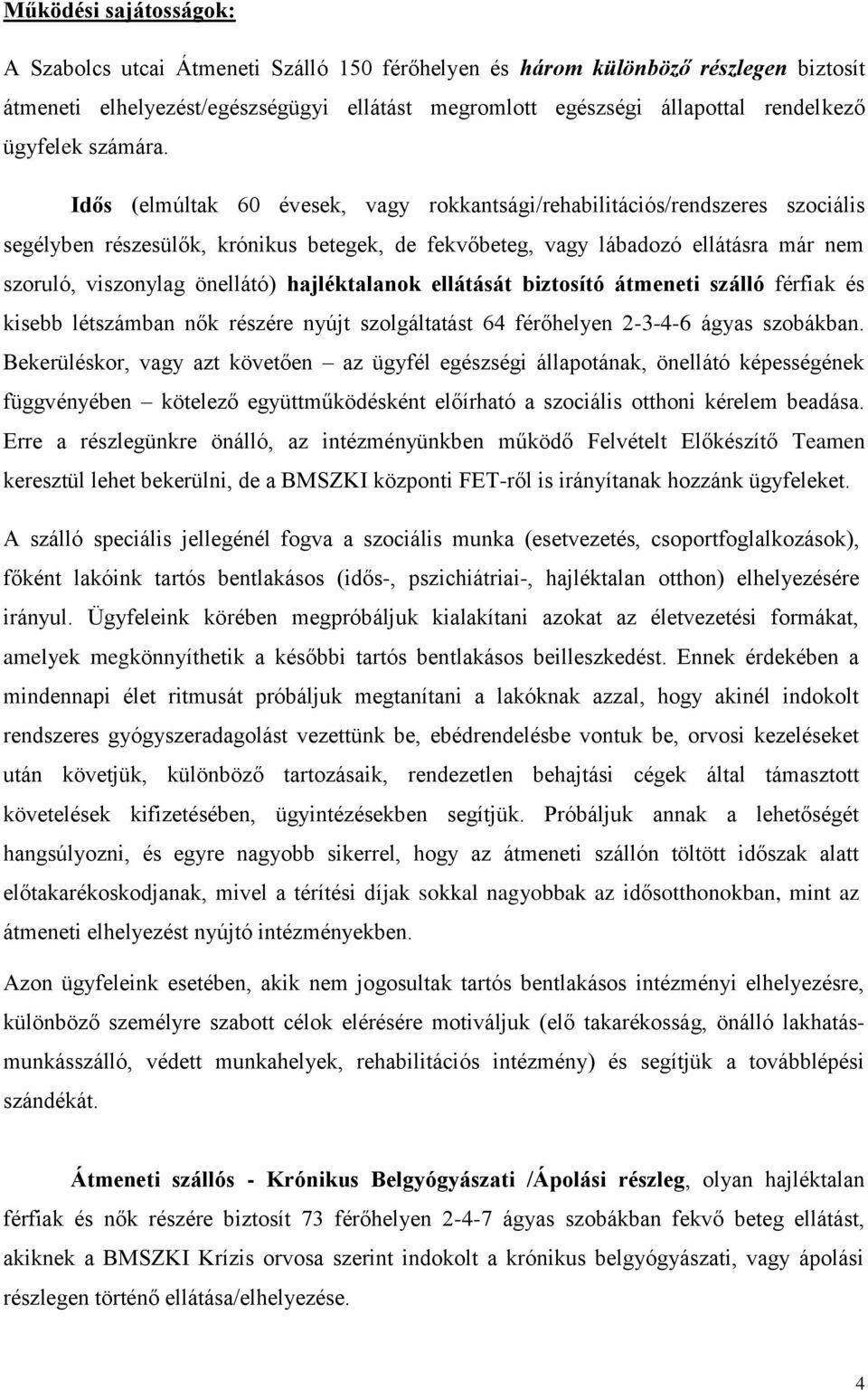 Működési sajátosságok:

A Szabolcs utcai Átmeneti Szálló 150 férőhelyen és három különböző részlegen biztosít átmeneti elhelyezést/egészségügyi ellátást megromlott egészségi állapottal rendelkező ügyfelek számára.

Idős (elmúltak 60 évesek, vagy rokkantsági/rehabilitációs/rendszeres szociális segélyben részesülők, krónikus betegek, de fekvőbeteg, vagy lábadozó ellátásra már nem szoruló, viszonylag önellátó) hajléktalanok ellátását biztosító átmeneti szálló férfiak és kisebb létszámban nők részére nyújt szolgáltatást 64 férőhelyen 2-3-4-6 ágyas szobákban. Bekerüléskor, vagy azt követően – az ügyfél egészségi állapotának, önellátó képességének függvényében – kötelező együttműködésként előírható a szociális otthoni kérelem beadása. Erre a részlegünkre önálló, az intézményünkben működő Felvételt Előkészítő Teamen keresztül lehet bekerülni, de a BMSZKI központi FET-ről is irányítanak hozzánk ügyfeleket.

A szálló speciális jellegénél fogva a szociális munka (esetvezetés, csoportfoglalkozások), főként lakóink tartós bentlakásos (idős-, pszichiátriai-, hajléktalan otthon) elhelyezésére irányul. Ügyfeleink körében megpróbáljuk kialakítani azokat az életvezetési formákat, amelyek megkönnyíthetik a későbbi tartós bentlakásos beilleszkedést. Ennek érdekében a mindennapi élet ritmusát próbáljuk megtanítani a lakóknak azzal, hogy akinél indokolt rendszeres gyógyszeradagolást vezettünk be, ebédrendelésbe vontuk be, orvosi kezeléseket után követjük, különböző tartozásaik, rendezetlen behajtási cégek által támasztott követelések kifizetésében, ügyintézésekben segítjük. Próbáljuk annak a lehetőségét hangsúlyozni, és egyre nagyobb sikerrel, hogy az átmeneti szállón töltött időszak alatt előtakarékoskodjanak, mivel a térítési díjak sokkal nagyobbak az idősotthonokban, mint az átmeneti elhelyezést nyújtó intézményekben.

Azon ügyfeleink esetében, akik nem jogosultak tartós bentlakásos intézményi elhelyezésre, különböző személyre szabott célok elérésére motiváljuk (elő takarékosság, önálló lakhatás-munkásszálló, védett munkahelyek, rehabilitációs intézmény) és segítjük a továbblépési szándékát.

Átmeneti szállós - Krónikus Belgyógyászati /Ápolási részleg, olyan hajléktalan férfiak és nők részére biztosít 73 férőhelyen 2-4-7 ágyas szobákban fekvő beteg ellátást, akiknek a BMSZKI Krízis orvosa szerint indokolt a krónikus belgyógyászati, vagy ápolási részlegen történő ellátása/elhelyezése.

4